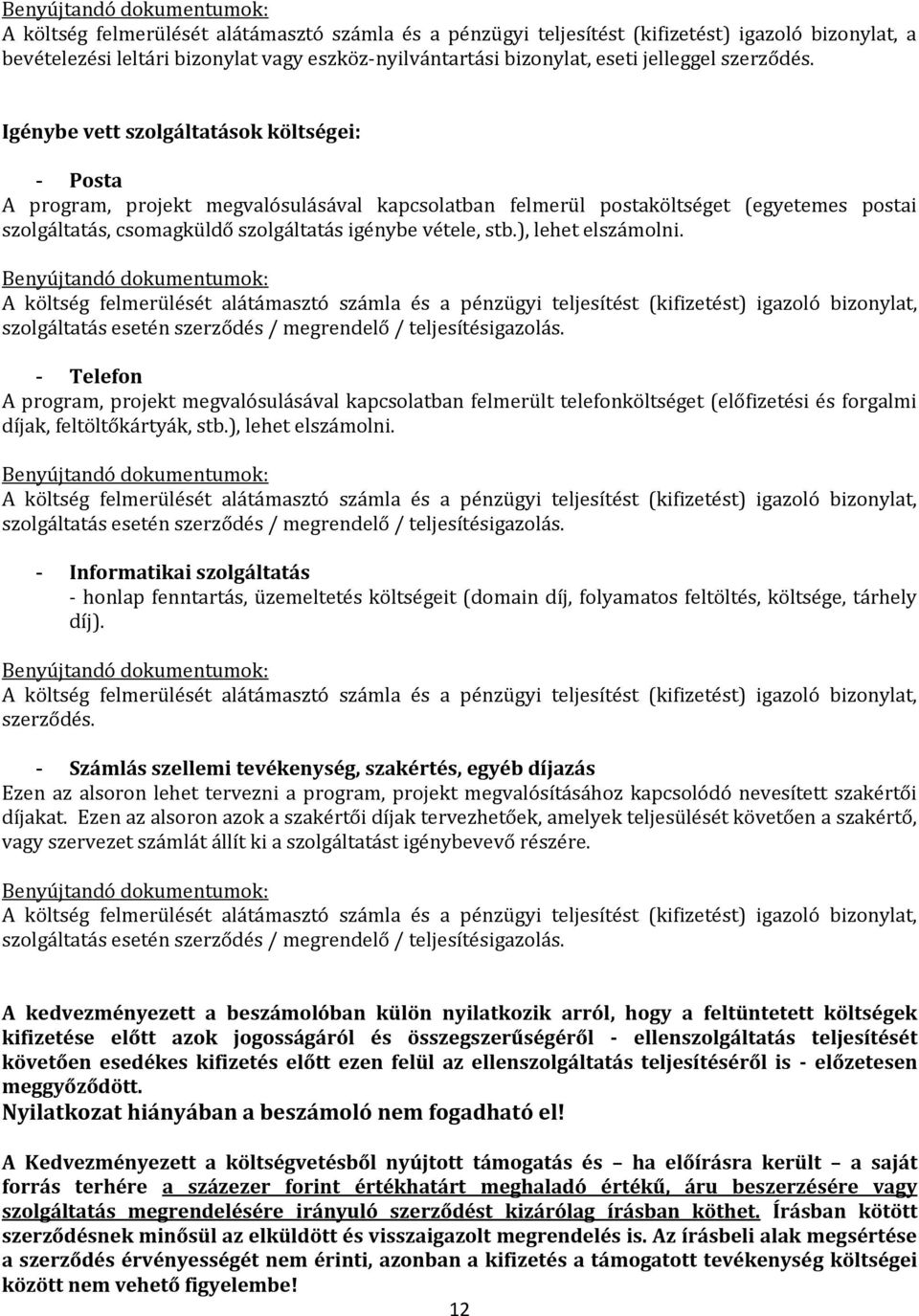 Benyújtandó dokumentumok:
A költség felmerülését alátámasztó számla és a pénzügyi teljesítést (kifizetést) igazoló bizonylat, a bevételezési leltári bizonylat vagy eszköz-nyilvántartási bizonylat, eseti jelleggel szerződés.

Igénybe vett szolgáltatások költségei:

- Posta
A program, projekt megvalósulásával kapcsolatban felmerül postaköltséget (egyetemes postai szolgáltatás, csomagküldő szolgáltatás igénybe vétele, stb.), lehet elszámolni.

Benyújtandó dokumentumok:
A költség felmerülését alátámasztó számla és a pénzügyi teljesítést (kifizetést) igazoló bizonylat, szolgáltatás esetén szerződés / megrendelő / teljesítésigazolás.

- Telefon
A program, projekt megvalósulásával kapcsolatban felmerült telefonköltséget (előfizetési és forgalmi díjak, feltöltőkártyák, stb.), lehet elszámolni.

Benyújtandó dokumentumok:
A költség felmerülését alátámasztó számla és a pénzügyi teljesítést (kifizetést) igazoló bizonylat, szolgáltatás esetén szerződés / megrendelő / teljesítésigazolás.

- Informatikai szolgáltatás
- honlap fenntartás, üzemeltetés költségeit (domain díj, folyamatos feltöltés, költsége, tárhely díj).

Benyújtandó dokumentumok:
A költség felmerülését alátámasztó számla és a pénzügyi teljesítést (kifizetést) igazoló bizonylat, szerződés.

- Számlás szellemi tevékenység, szakértés, egyéb díjazás
Ezen az alsoron lehet tervezni a program, projekt megvalósításához kapcsolódó nevesített szakértői díjakat. Ezen az alsoron azok a szakértői díjak tervezhetőek, amelyek teljesülését követően a szakértő, vagy szervezet számlát állít ki a szolgáltatást igénybevevő részére.

Benyújtandó dokumentumok:
A költség felmerülését alátámasztó számla és a pénzügyi teljesítést (kifizetést) igazoló bizonylat, szolgáltatás esetén szerződés / megrendelő / teljesítésigazolás.

A kedvezményezett a beszámolóban külön nyilatkozik arról, hogy a feltüntetett költségek kifizetése előtt azok jogosságáról és összegszerűségéről - ellenszolgáltatás teljesítését követően esedékes kifizetés előtt ezen felül az ellenszolgáltatás teljesítéséről is - előzetesen meggyőződött.
Nyilatkozat hiányában a beszámoló nem fogadható el!

A Kedvezményezett a költségvetésből nyújtott támogatás és – ha előírásra került – a saját forrás terhére a százezer forint értékhatárt meghaladó értékű, áru beszerzésére vagy szolgáltatás megrendelésére irányuló szerződést kizárólag írásban köthet. Írásban kötött szerződésnek minősül az elküldött és visszaigazolt megrendelés is. Az írásbeli alak megsértése a szerződés érvényességét nem érinti, azonban a kifizetés a támogatott tevékenység költségei között nem vehető figyelembe!

12